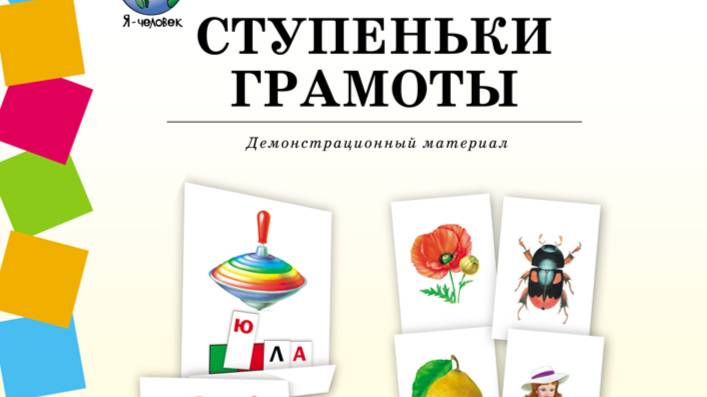 Я-человек

СТУПЕНЬКИ ГРАМОТЫ

Демонстрационный материал

Ю

Л А